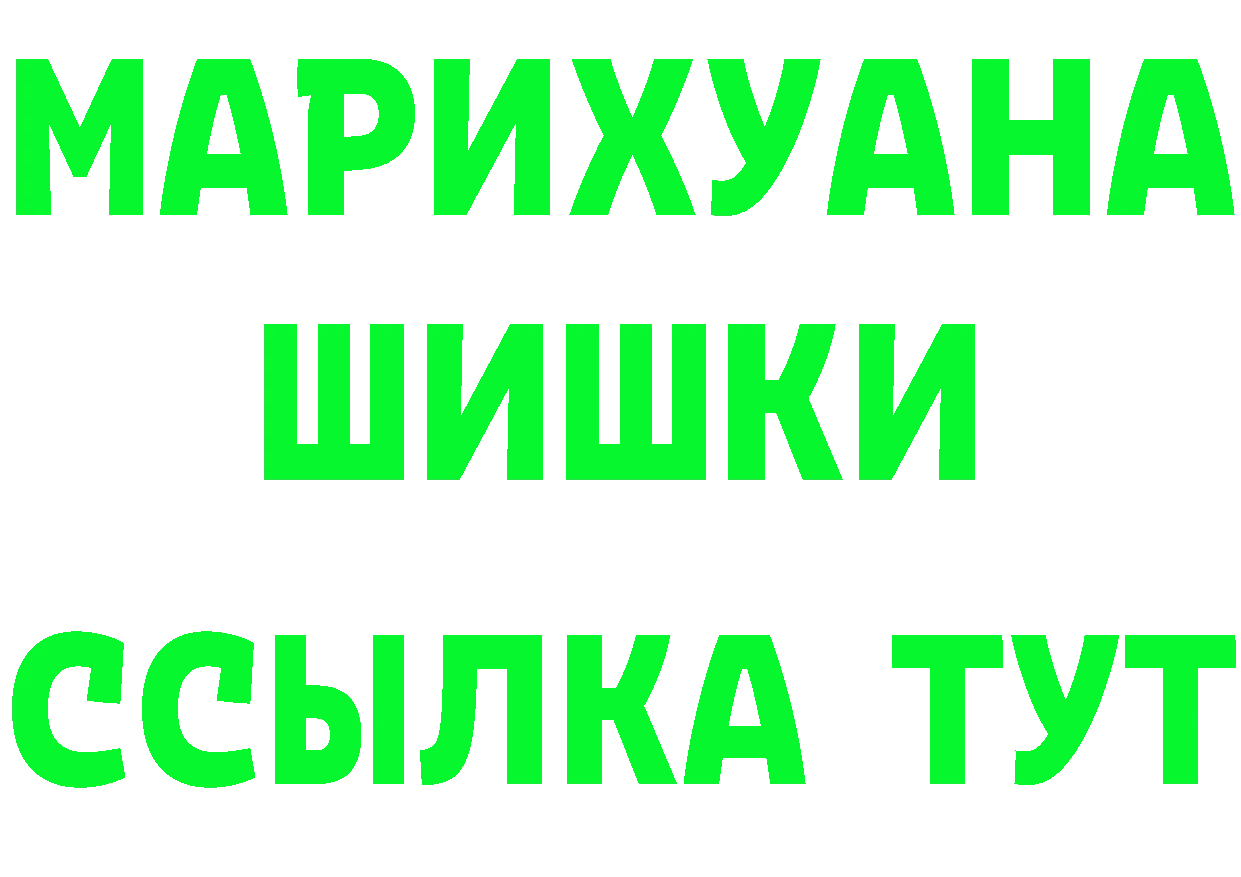 МАРИХУАНА
ШИШКИ
ССЫЛКА ТУТ